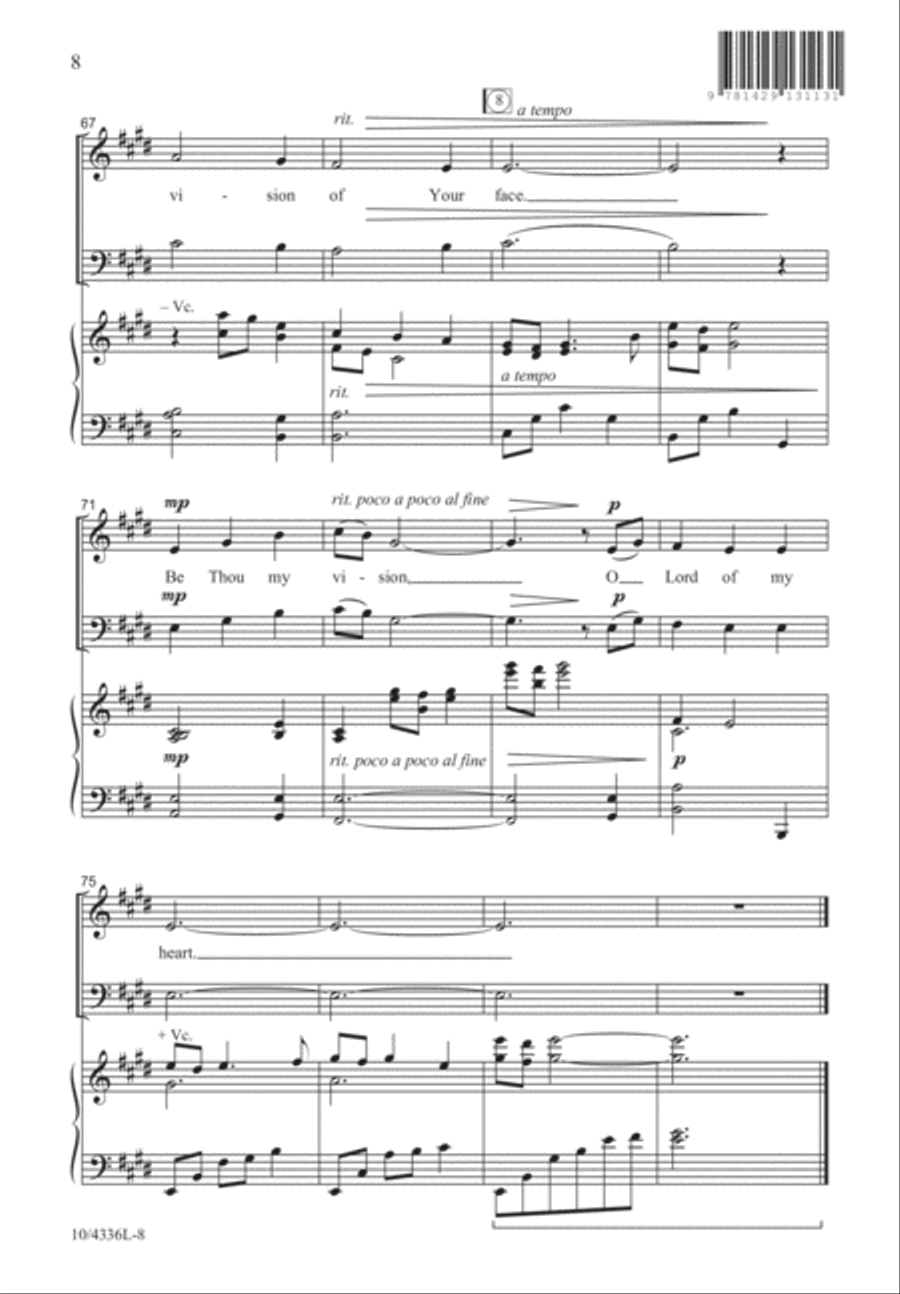 8

9 781429 131131

67

rit.

8 a tempo

vi - sion of Your face.

– Vc.

rit.

a tempo

71

mp

rit. poco a poco al fine

p

Be Thou my vi - sion, O Lord of my

mp

p

mp

rit. poco a poco al fine

p

75

heart.

+ Vc.

10/4336L-8